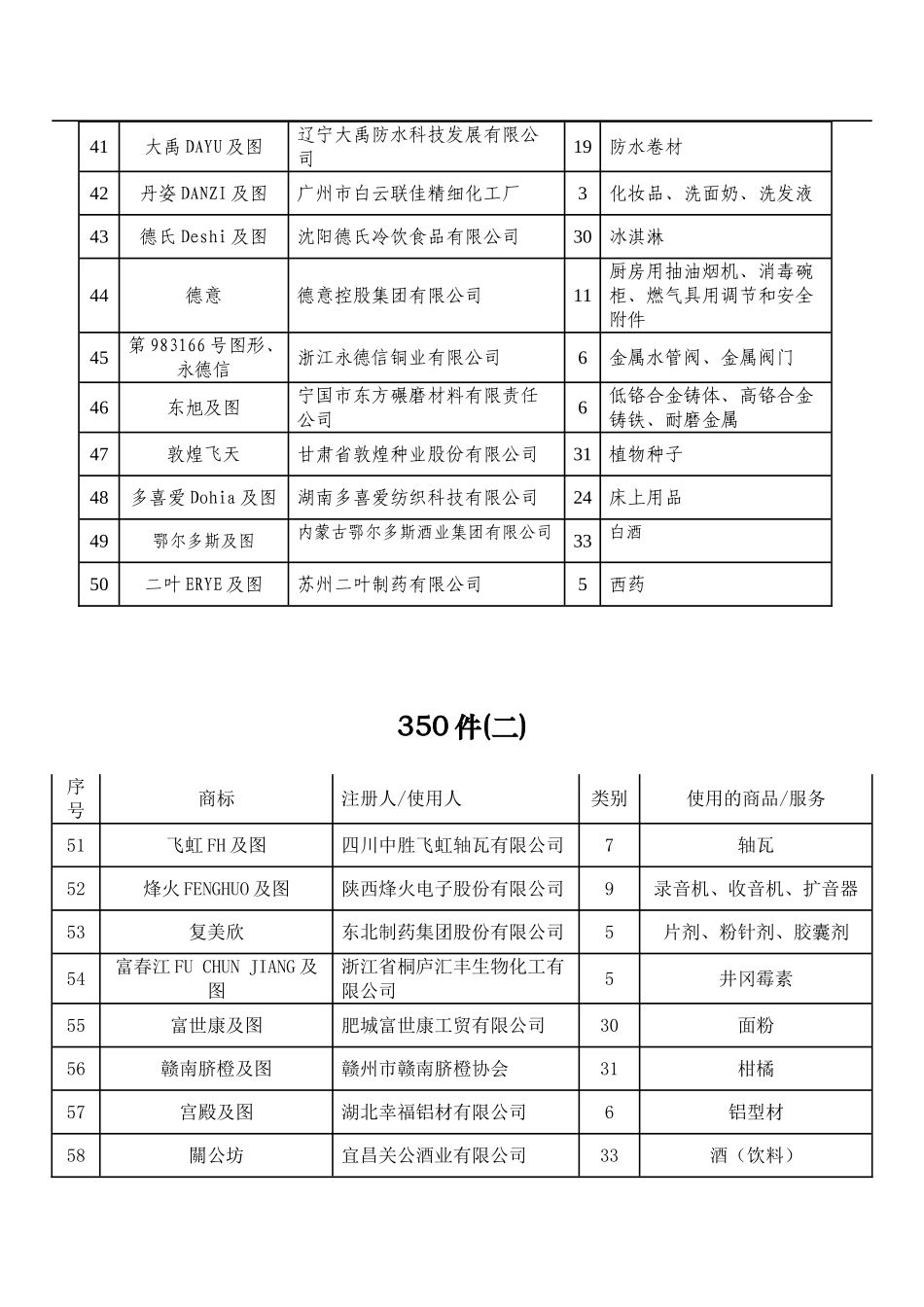 | 41 | 大禹 DAYU 及图 | 辽宁大禹防水科技发展有限公司 | 19 | 防水卷材 |
|---|---|---|---|---|
| 42 | 丹姿 DANZI 及图 | 广州市白云联佳精细化工厂 | 3 | 化妆品、洗面奶、洗发液 |
| 43 | 德氏 Deshi 及图 | 沈阳德氏冷饮食品有限公司 | 30 | 冰淇淋 |
| 44 | 德意 | 德意控股集团有限公司 | 11 | 厨房用抽油烟机、消毒碗柜、燃气具用调节和安全附件 |
| 45 | 第 983166 号图形、永德信 | 浙江永德信铜业有限公司 | 6 | 金属水管阀、金属阀门 |
| 46 | 东旭及图 | 宁国市东方碾磨材料有限责任公司 | 6 | 低铬合金铸体、高铬合金铸铁、耐磨金属 |
| 47 | 敦煌飞天 | 甘肃省敦煌种业股份有限公司 | 31 | 植物种子 |
| 48 | 多喜爱 Dohia 及图 | 湖南多喜爱纺织科技有限公司 | 24 | 床上用品 |
| 49 | 鄂尔多斯及图 | 内蒙古鄂尔多斯酒业集团有限公司 | 33 | 白酒 |
| 50 | 二叶 ERYE 及图 | 苏州二叶制药有限公司 | 5 | 西药 |

350 件(二)

| 序号 | 商标 | 注册人/使用人 | 类别 | 使用的商品/服务 |
|---|---|---|---|---|
| 51 | 飞虹 FH 及图 | 四川中胜飞虹轴瓦有限公司 | 7 | 轴瓦 |
| 52 | 烽火 FENGHUO 及图 | 陕西烽火电子股份有限公司 | 9 | 录音机、收音机、扩音器 |
| 53 | 复美欣 | 东北制药集团股份有限公司 | 5 | 片剂、粉针剂、胶囊剂 |
| 54 | 富春江 FU CHUN JIANG 及图 | 浙江省桐庐汇丰生物化工有限公司 | 5 | 井冈霉素 |
| 55 | 富世康及图 | 肥城富世康工贸有限公司 | 30 | 面粉 |
| 56 | 赣南脐橙及图 | 赣州市赣南脐橙协会 | 31 | 柑橘 |
| 57 | 宫殿及图 | 湖北幸福铝材有限公司 | 6 | 铝型材 |
| 58 | 關公坊 | 宜昌关公酒业有限公司 | 33 | 酒（饮料） |